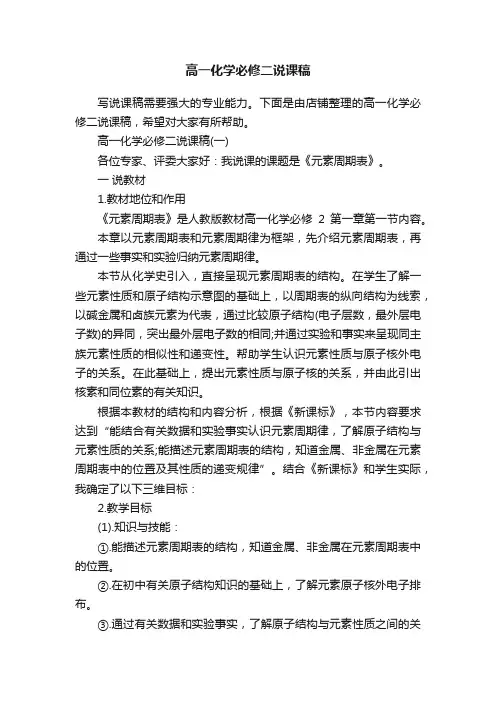 高一化学必修二说课稿

写说课稿需要强大的专业能力。下面是由店铺整理的高一化学必修二说课稿，希望对大家有所帮助。

高一化学必修二说课稿(一)

各位专家、评委大家好：我说课的课题是《元素周期表》。

一 说教材

1.教材地位和作用

《元素周期表》是人教版教材高一化学必修 2 第一章第一节内容。

本章以元素周期表和元素周期律为框架，先介绍元素周期表，再通过一些事实和实验归纳元素周期律。

本节从化学史引入，直接呈现元素周期表的结构。在学生了解一些元素性质和原子结构示意图的基础上，以周期表的纵向结构为线索，以碱金属和卤族元素为代表，通过比较原子结构(电子层数，最外层电子数)的异同，突出最外层电子数的相同;并通过实验和事实来呈现同主族元素性质的相似性和递变性。帮助学生认识元素性质与原子核外电子的关系。在此基础上，提出元素性质与原子核的关系，并由此引出核素和同位素的有关知识。

根据本教材的结构和内容分析，根据《新课标》，本节内容要求达到“能结合有关数据和实验事实认识元素周期律，了解原子结构与元素性质的关系;能描述元素周期表的结构，知道金属、非金属在元素周期表中的位置及其性质的递变规律”。结合《新课标》和学生实际，我确定了以下三维目标：

2.教学目标

(1).知识与技能：

①.能描述元素周期表的结构，知道金属、非金属在元素周期表中的位置。

②.在初中有关原子结构知识的基础上，了解元素原子核外电子排布。

③.通过有关数据和实验事实，了解原子结构与元素性质之间的关